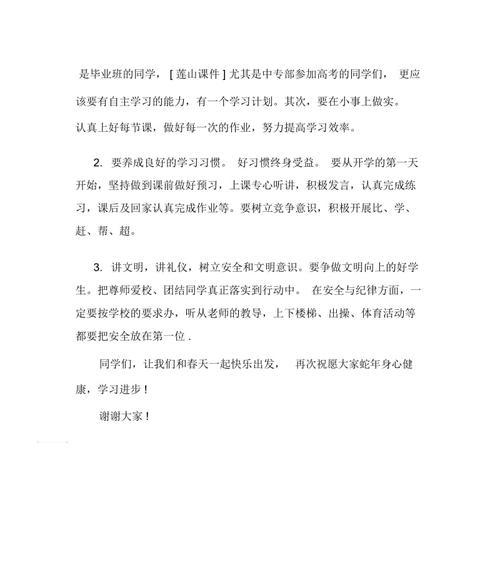 是毕业班的同学，［莲山课件］尤其是中专部参加高考的同学们，更应该要有自主学习的能力，有一个学习计划。其次，要在小事上做实。认真上好每节课，做好每一次的作业，努力提高学习效率。

2. 要养成良好的学习习惯。好习惯终身受益。要从开学的第一天开始，坚持做到课前做好预习，上课专心听讲，积极发言，认真完成练习，课后及回家认真完成作业等。要树立竞争意识，积极开展比、学、赶、帮、超。

3. 讲文明，讲礼仪，树立安全和文明意识。要争做文明向上的好学生。把尊师爱校、团结同学真正落实到行动中。在安全与纪律方面，一定要按学校的要求办，听从老师的教导，上下楼梯、出操、体育活动等都要把安全放在第一位 .

同学们，让我们和春天一起快乐出发，再次祝愿大家蛇年身心健康，学习进步！

谢谢大家！